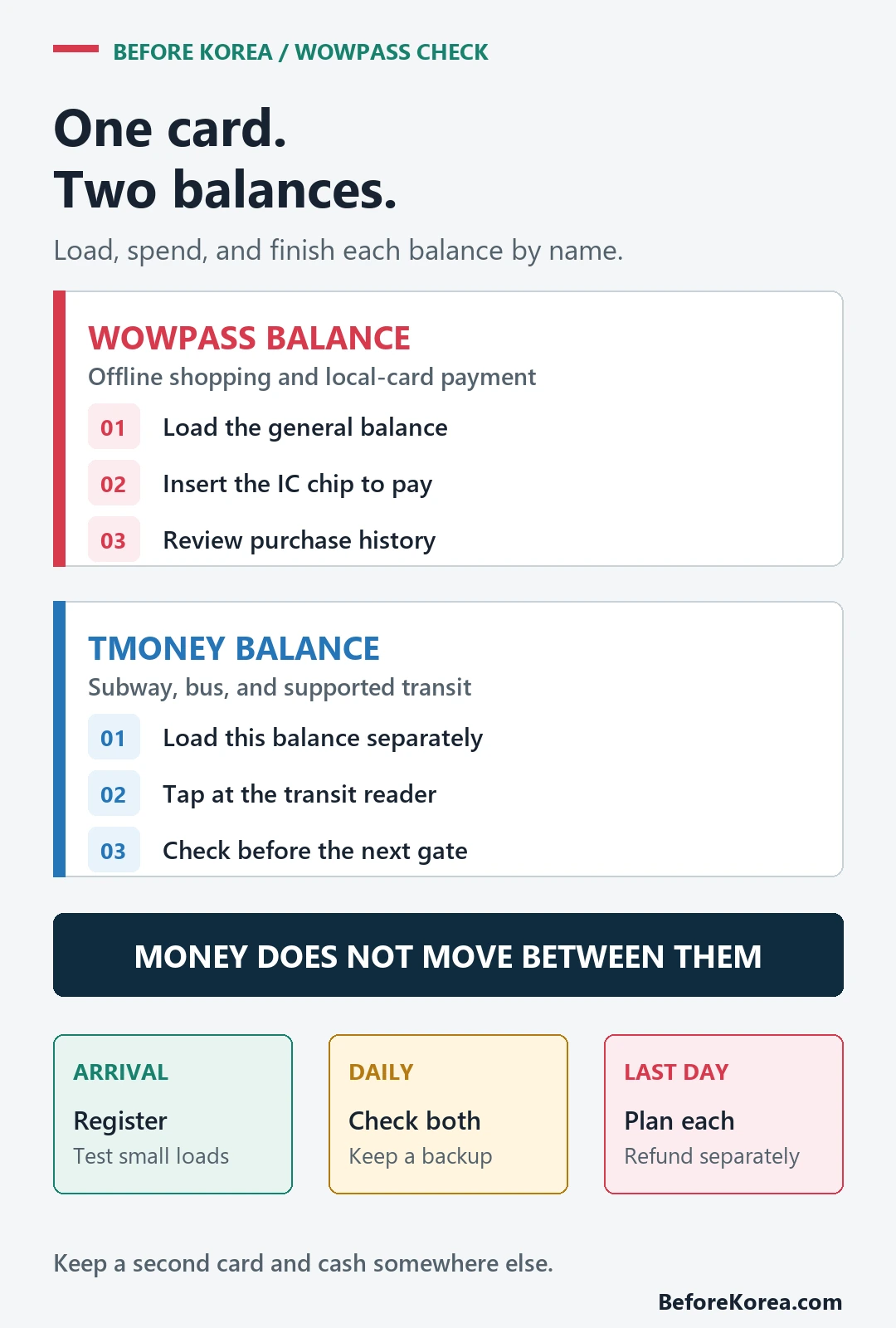 BEFORE KOREA / WOWPASS CHECK

One card.
Two balances.

Load, spend, and finish each balance by name.

WOWPASS BALANCE
Offline shopping and local-card payment

01 Load the general balance
02 Insert the IC chip to pay
03 Review purchase history

TMONEY BALANCE
Subway, bus, and supported transit

01 Load this balance separately
02 Tap at the transit reader
03 Check before the next gate

MONEY DOES NOT MOVE BETWEEN THEM

ARRIVAL
Register
Test small loads

DAILY
Check both
Keep a backup

LAST DAY
Plan each
Refund separately

Keep a second card and cash somewhere else.

BeforeKorea.com